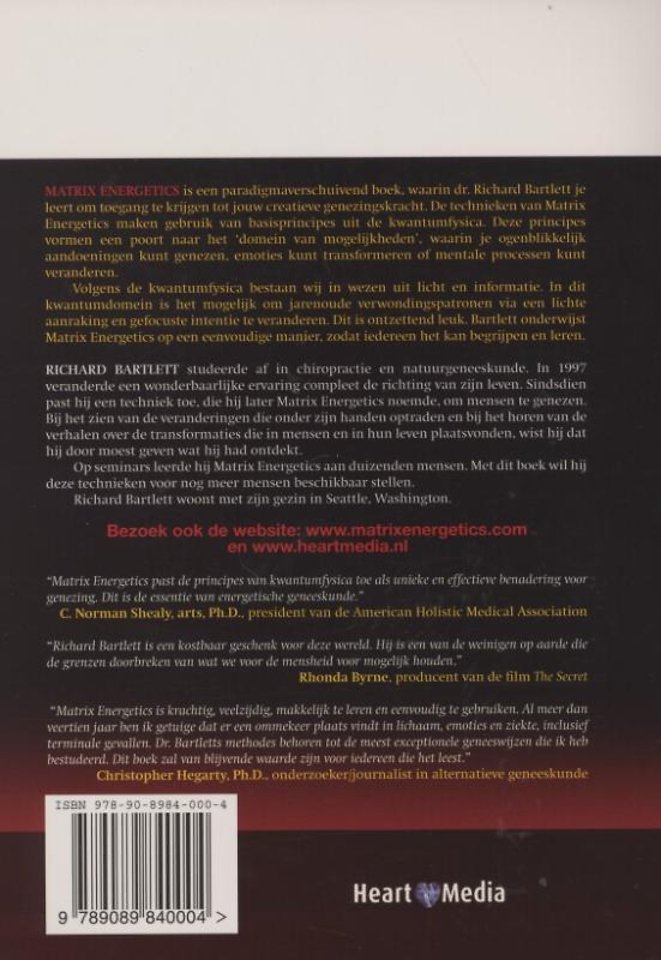 MATRIX ENERGETICS is een paradigmaverschuivend boek, waarin dr. Richard Bartlett je leert om toegang te krijgen tot jouw creatieve genezingskracht. De technieken van Matrix Energetics maken gebruik van basisprincipes uit de kwantumfysica. Deze principes vormen een poort naar het 'domein van mogelijkheden', waarin je ogenblikkelijk aandoeningen kunt genezen, emoties kunt transformeren of mentale processen kunt veranderen.

Volgens de kwantumfysica bestaan wij in wezen uit licht en informatie. In dit kwantumdomein is het mogelijk om jarenoude verwondingspatronen via een lichte aanraking en gefocuste intentie te veranderen. Dit is ontzettend leuk. Bartlett onderwijst Matrix Energetics op een eenvoudige manier, zodat iedereen het kan begrijpen en leren.

RICHARD BARTLETT studeerde af in chiropractie en natuurgeneeskunde. In 1997 veranderde een wonderbaarlijke ervaring compleet de richting van zijn leven. Sindsdien past hij een techniek toe, die hij later Matrix Energetics noemde, om mensen te genezen. Bij het zien van de veranderingen die onder zijn handen optraden en bij het horen van de verhalen over de transformaties die in mensen en in hun leven plaatsvonden, wist hij dat hij door moest geven wat hij had ontdekt.

Op seminars leerde hij Matrix Energetics aan duizenden mensen. Met dit boek wil hij deze technieken voor nog meer mensen beschikbaar stellen.

Richard Bartlett woont met zijn gezin in Seattle, Washington.

Bezoek ook de website: www.matrixenergetics.com en www.heartmedia.nl

"Matrix Energetics past de principes van kwantumfysica toe als unieke en effectieve benadering voor genezing. Dit is de essentie van energetische geneeskunde."
C. Norman Shealy, arts, Ph.D., president van de American Holistic Medical Association

"Richard Bartlett is een kostbaar geschenk voor deze wereld. Hij is een van de weinigen op aarde die de grenzen doorbreken van wat we voor de mensheid voor mogelijk houden."
Rhonda Byrne, producent van de film The Secret

"Matrix Energetics is krachtig, veelzijdig, makkelijk te leren en eenvoudig te gebruiken. Al meer dan veertien jaar ben ik getuige dat er een ommekeer plaats vindt in lichaam, emoties en ziekte, inclusief terminale gevallen. Dr. Bartletts methodes behoren tot de meest exceptionele geneeswijzen die ik heb bestudeerd. Dit boek zal van blijvende waarde zijn voor iedereen die het leest."
Christopher Hegarty, Ph.D., onderzoeker/journalist in alternatieve geneeskunde

ISBN 978-90-8984-000-4

9 789089 840004 >

Heart Media